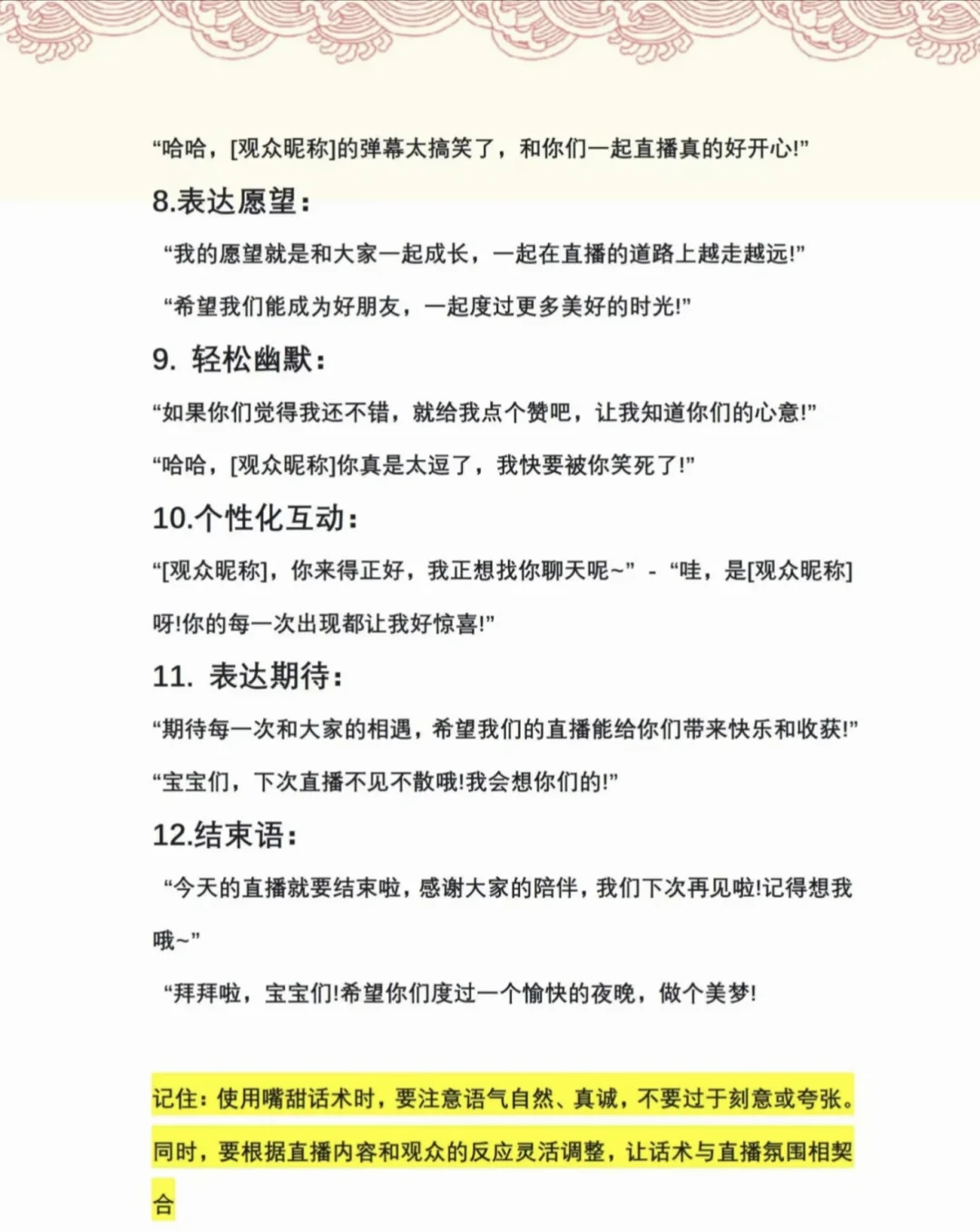 “哈哈，[观众昵称]的弹幕太搞笑了，和你们一起直播真的好开心!”

8.表达愿望：

“我的愿望就是和大家一起成长，一起在直播的道路上越走越远!”

“希望我们能成为好朋友，一起度过更多美好的时光!”

9. 轻松幽默：

“如果你们觉得我还不错，就给我点个赞吧，让我知道你们的心意!”

“哈哈，[观众昵称]你真是太逗了，我快要被你笑死了!”

10.个性化互动：

“[观众昵称]，你来得正好，我正想找你聊天呢~” - “哇，是[观众昵称]呀!你的每一次出现都让我好惊喜!”

11. 表达期待：

“期待每一次和大家的相遇，希望我们的直播能给你们带来快乐和收获!”

“宝宝们，下次直播不见不散哦!我会想你们的!”

12.结束语：

“今天的直播就要结束啦，感谢大家的陪伴，我们下次再见啦!记得想我哦~”

“拜拜啦，宝宝们!希望你们度过一个愉快的夜晚，做个美梦!

记住：使用嘴甜话术时，要注意语气自然、真诚，不要过于刻意或夸张。同时，要根据直播内容和观众的反应灵活调整，让话术与直播氛围相契合